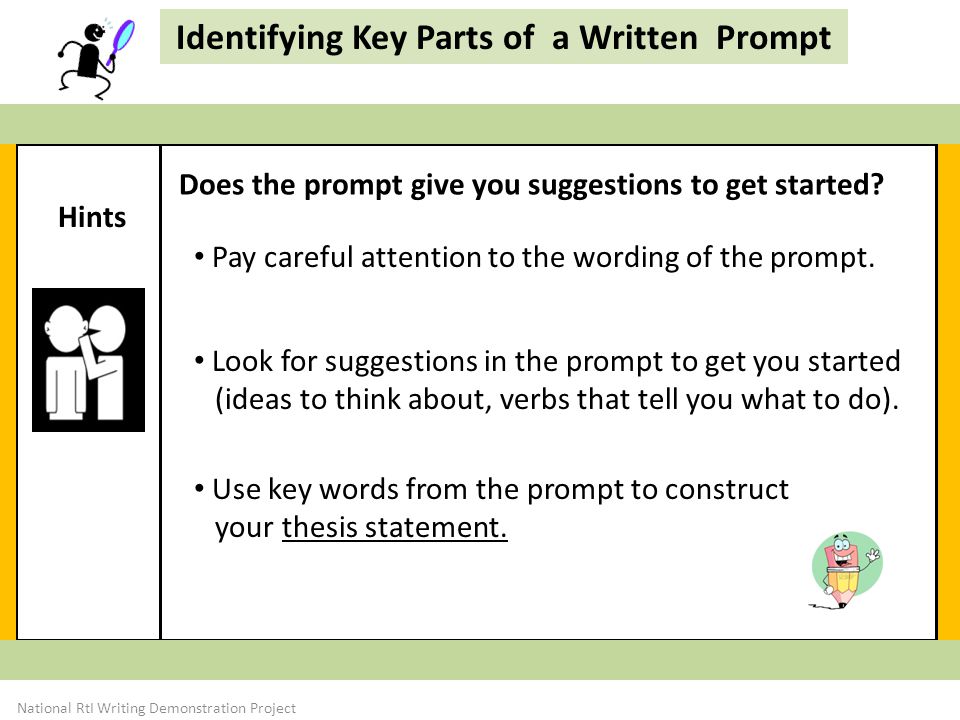 Identifying Key Parts of a Written Prompt

Hints

Does the prompt give you suggestions to get started?

• Pay careful attention to the wording of the prompt.

• Look for suggestions in the prompt to get you started (ideas to think about, verbs that tell you what to do).

• Use key words from the prompt to construct your thesis statement.

National RtI Writing Demonstration Project